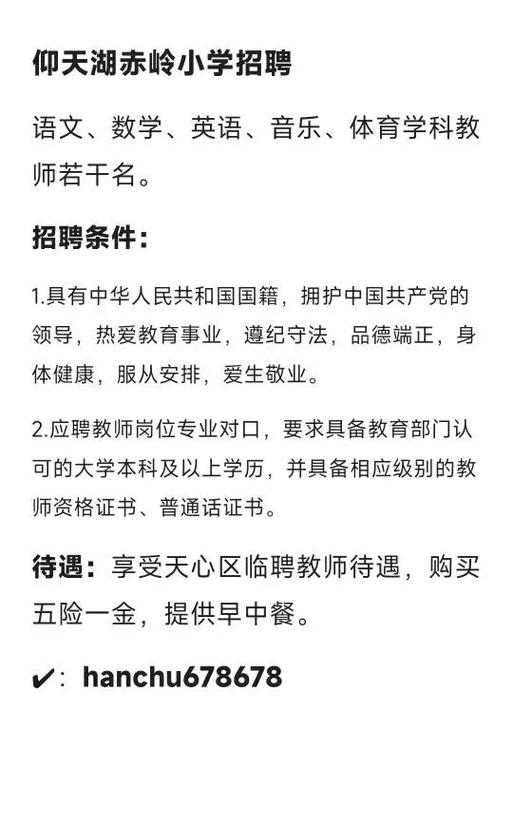 仰天湖赤岭小学招聘

语文、数学、英语、音乐、体育学科教师若干名。

招聘条件：

1.具有中华人民共和国国籍，拥护中国共产党的领导，热爱教育事业，遵纪守法，品德端正，身体健康，服从安排，爱生敬业。

2.应聘教师岗位专业对口，要求具备教育部门认可的大学本科及以上学历，并具备相应级别的教师资格证书、普通话证书。

待遇：享受天心区临聘教师待遇，购买五险一金，提供早中餐。

✔：hanchu678678